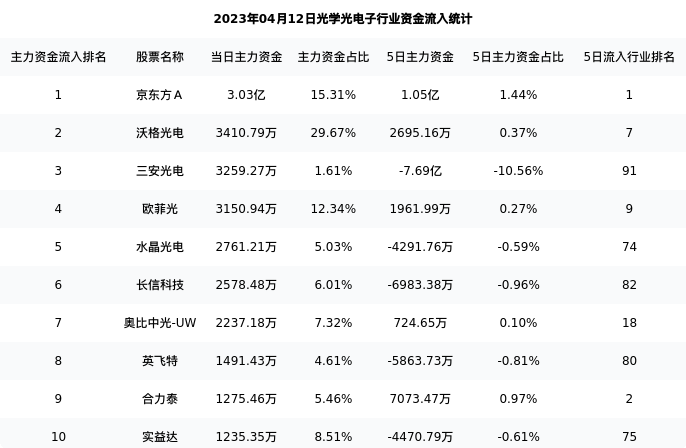 2023年04月12日光学光电子行业资金流入统计

| 主力资金流入排名 | 股票名称 | 当日主力资金 | 主力资金占比 | 5日主力资金 | 5日主力资金占比 | 5日流入行业排名 |
|---|---|---|---|---|---|---|
| 1 | 京东方A | 3.03亿 | 15.31% | 1.05亿 | 1.44% | 1 |
| 2 | 沃格光电 | 3410.79万 | 29.67% | 2695.16万 | 0.37% | 7 |
| 3 | 三安光电 | 3259.27万 | 1.61% | -7.69亿 | -10.56% | 91 |
| 4 | 欧菲光 | 3150.94万 | 12.34% | 1961.99万 | 0.27% | 9 |
| 5 | 水晶光电 | 2761.21万 | 5.03% | -4291.76万 | -0.59% | 74 |
| 6 | 长信科技 | 2578.48万 | 6.01% | -6983.38万 | -0.96% | 82 |
| 7 | 奥比中光-UW | 2237.18万 | 7.32% | 724.65万 | 0.10% | 18 |
| 8 | 英飞特 | 1491.43万 | 4.61% | -5863.73万 | -0.81% | 80 |
| 9 | 合力泰 | 1275.46万 | 5.46% | 7073.47万 | 0.97% | 2 |
| 10 | 实益达 | 1235.35万 | 8.51% | -4470.79万 | -0.61% | 75 |